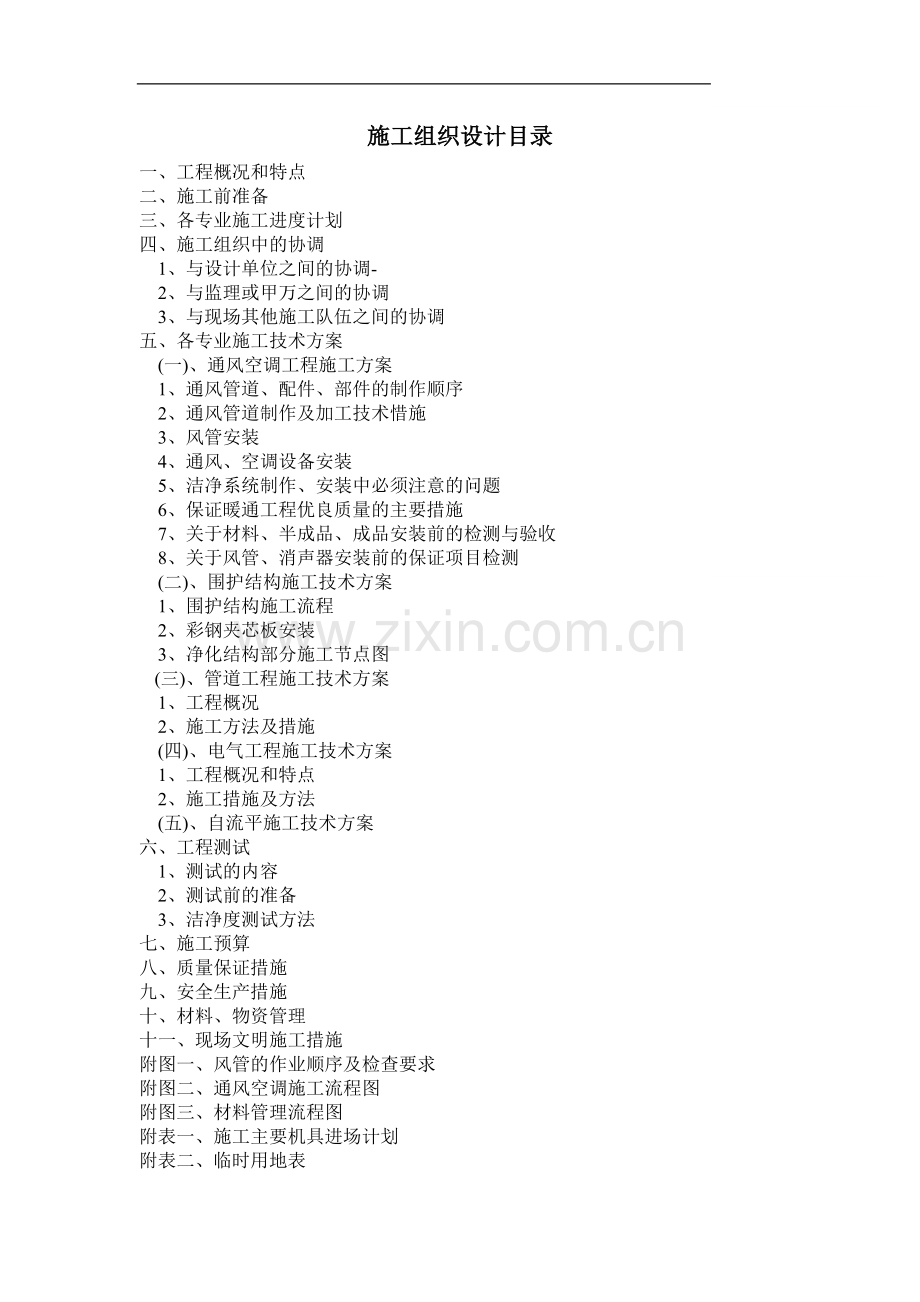 施工组织设计目录

一、工程概况和特点
二、施工前准备
三、各专业施工进度计划
四、施工组织中的协调
1、与设计单位之间的协调-
2、与监理或甲万之间的协调
3、与现场其他施工队伍之间的协调
五、各专业施工技术方案
(一)、通风空调工程施工方案
1、通风管道、配件、部件的制作顺序
2、通风管道制作及加工技术惜施
3、风管安装
4、通风、空调设备安装
5、洁净系统制作、安装中必须注意的问题
6、保证暖通工程优良质量的主要措施
7、关于材料、半成品、成品安装前的检测与验收
8、关于风管、消声器安装前的保证项目检测
(二)、围护结构施工技术方案
1、围护结构施工流程
2、彩钢夹芯板安装
3、净化结构部分施工节点图
(三)、管道工程施工技术方案
1、工程概况
2、施工方法及措施
(四)、电气工程施工技术方案
1、工程概况和特点
2、施工措施及方法
(五)、自流平施工技术方案
六、工程测试
1、测试的内容
2、测试前的准备
3、洁净度测试方法
七、施工预算
八、质量保证措施
九、安全生产措施
十、材料、物资管理
十一、现场文明施工措施
附图一、风管的作业顺序及检查要求
附图二、通风空调施工流程图
附图三、材料管理流程图
附表一、施工主要机具进场计划
附表二、临时用地表

www.zixin.com.cn